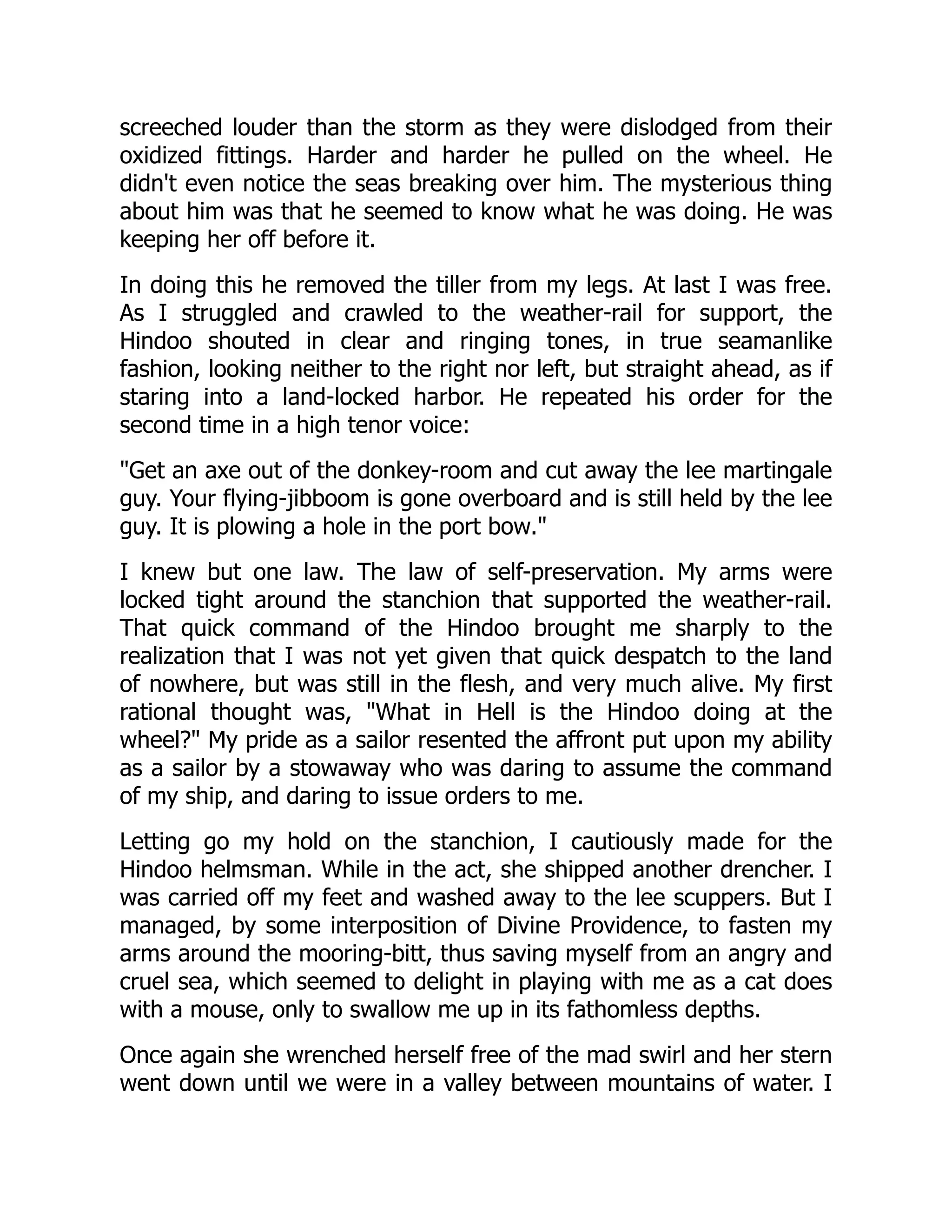 screeched louder than the storm as they were dislodged from their oxidized fittings. Harder and harder he pulled on the wheel. He didn't even notice the seas breaking over him. The mysterious thing about him was that he seemed to know what he was doing. He was keeping her off before it.

In doing this he removed the tiller from my legs. At last I was free. As I struggled and crawled to the weather-rail for support, the Hindoo shouted in clear and ringing tones, in true seamanlike fashion, looking neither to the right nor left, but straight ahead, as if staring into a land-locked harbor. He repeated his order for the second time in a high tenor voice:

"Get an axe out of the donkey-room and cut away the lee martingale guy. Your flying-jibboom is gone overboard and is still held by the lee guy. It is plowing a hole in the port bow."

I knew but one law. The law of self-preservation. My arms were locked tight around the stanchion that supported the weather-rail. That quick command of the Hindoo brought me sharply to the realization that I was not yet given that quick despatch to the land of nowhere, but was still in the flesh, and very much alive. My first rational thought was, "What in Hell is the Hindoo doing at the wheel?" My pride as a sailor resented the affront put upon my ability as a sailor by a stowaway who was daring to assume the command of my ship, and daring to issue orders to me.

Letting go my hold on the stanchion, I cautiously made for the Hindoo helmsman. While in the act, she shipped another drencher. I was carried off my feet and washed away to the lee scuppers. But I managed, by some interposition of Divine Providence, to fasten my arms around the mooring-bitt, thus saving myself from an angry and cruel sea, which seemed to delight in playing with me as a cat does with a mouse, only to swallow me up in its fathomless depths.

Once again she wrenched herself free of the mad swirl and her stern went down until we were in a valley between mountains of water. I